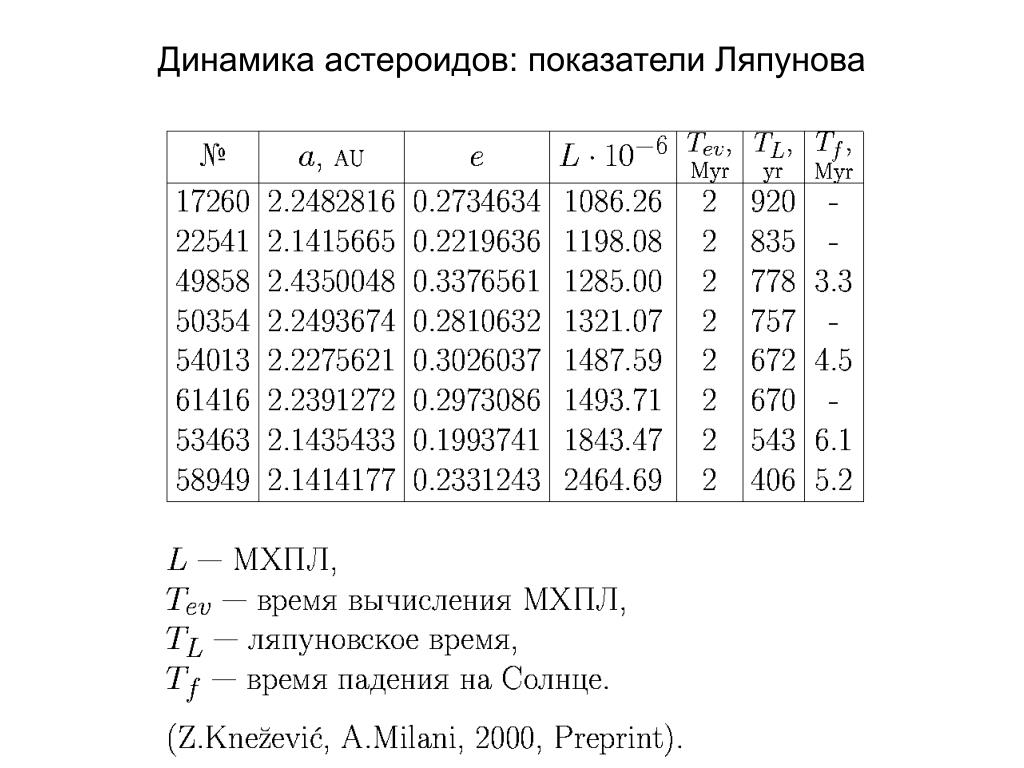 Динамика астероидов: показатели Ляпунова

| № | $a$, AU | $e$ | $L \cdot 10^{-6}$ | $T_{ev}$, Myr | $T_L$, yr | $T_f$, Myr |
|---|---|---|---|---|---|---|
| 17260 | 2.2482816 | 0.2734634 | 1086.26 | 2 | 920 | - |
| 22541 | 2.1415665 | 0.2219636 | 1198.08 | 2 | 835 | - |
| 49858 | 2.4350048 | 0.3376561 | 1285.00 | 2 | 778 | 3.3 |
| 50354 | 2.2493674 | 0.2810632 | 1321.07 | 2 | 757 | - |
| 54013 | 2.2275621 | 0.3026037 | 1487.59 | 2 | 672 | 4.5 |
| 61416 | 2.2391272 | 0.2973086 | 1493.71 | 2 | 670 | - |
| 53463 | 2.1435433 | 0.1993741 | 1843.47 | 2 | 543 | 6.1 |
| 58949 | 2.1414177 | 0.2331243 | 2464.69 | 2 | 406 | 5.2 |

$L$ — МХПЛ,
$T_{ev}$ — время вычисления МХПЛ,
$T_L$ — ляпуновское время,
$T_f$ — время падения на Солнце.

(Z.Knežević, A.Milani, 2000, Preprint).